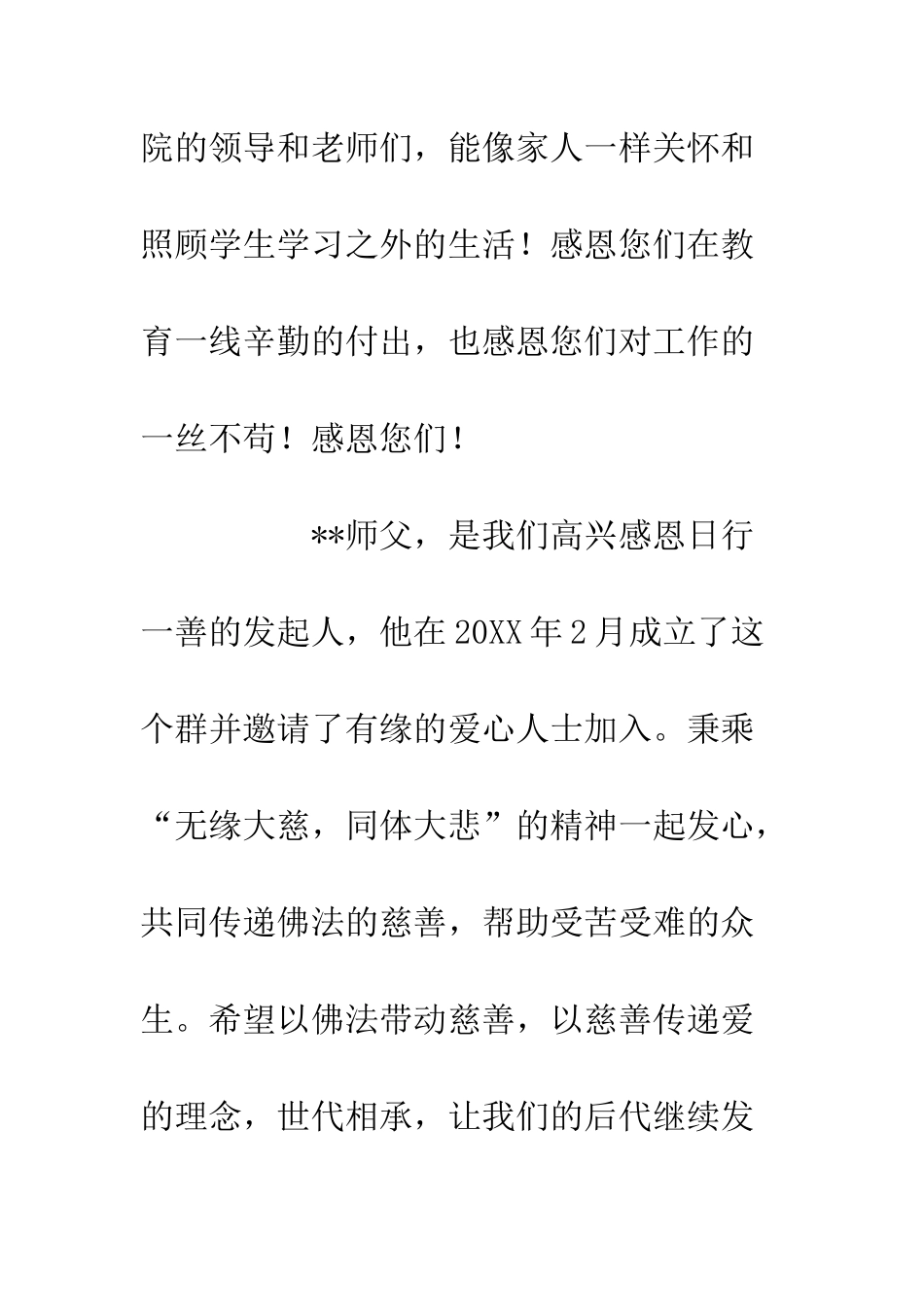 院的领导和老师们，能像家人一样关怀和照顾学生学习之外的生活！感恩您们在教育一线辛勤的付出，也感恩您们对工作的一丝不苟！感恩您们！

**师父，是我们高兴感恩日行一善的发起人，他在20XX年2月成立了这个群并邀请了有缘的爱心人士加入。秉乘“无缘大慈，同体大悲”的精神一起发心，共同传递佛法的慈善，帮助受苦受难的众生。希望以佛法带动慈善，以慈善传递爱的理念，世代相承，让我们的后代继续发